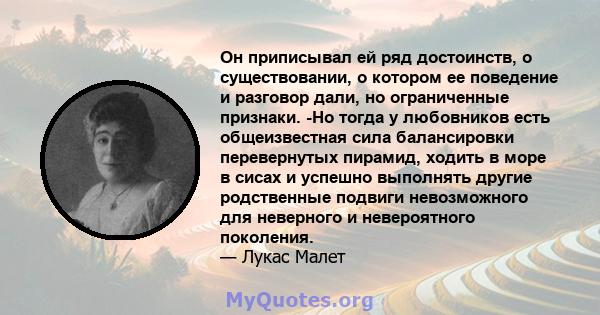 Он приписывал ей ряд достоинств, о существовании, о котором ее поведение и разговор дали, но ограниченные признаки. -Но тогда у любовников есть общеизвестная сила балансировки перевернутых пирамид, ходить в море в сисах и успешно выполнять другие родственные подвиги невозможного для неверного и невероятного поколения.
— Лукас Малет

MyQuotes.org